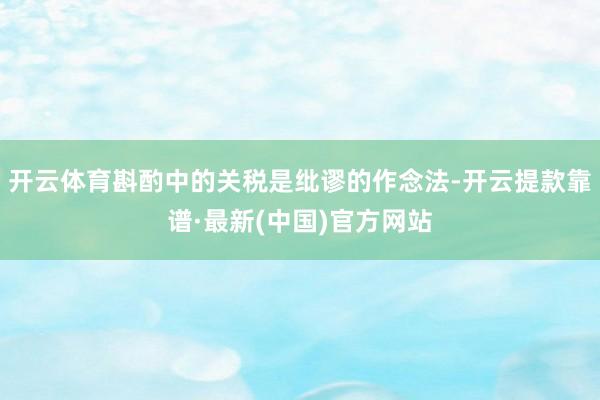 开云体育斟酌中的关税是纰谬的作念法-开云提款靠谱·最新(中国)官方网站